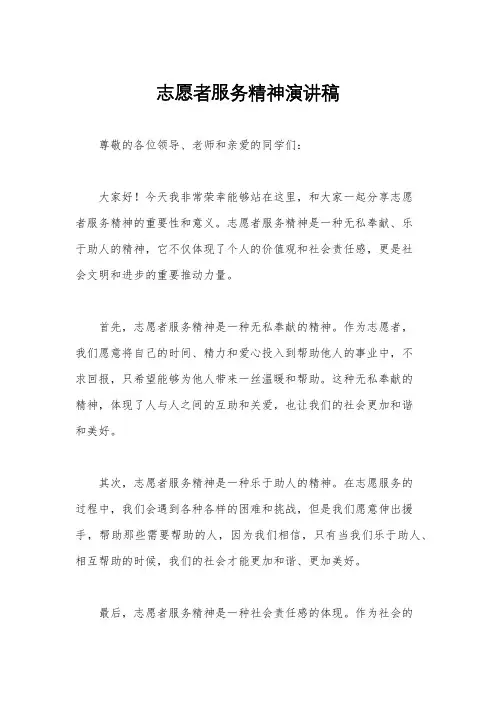 志愿者服务精神演讲稿

尊敬的各位领导、老师和亲爱的同学们：

大家好！今天我非常荣幸能够站在这里，和大家一起分享志愿者服务精神的重要性和意义。志愿者服务精神是一种无私奉献、乐于助人的精神，它不仅体现了个人的价值观和社会责任感，更是社会文明和进步的重要推动力量。

首先，志愿者服务精神是一种无私奉献的精神。作为志愿者，我们愿意将自己的时间、精力和爱心投入到帮助他人的事业中，不求回报，只希望能够为他人带来一丝温暖和帮助。这种无私奉献的精神，体现了人与人之间的互助和关爱，也让我们的社会更加和谐和美好。

其次，志愿者服务精神是一种乐于助人的精神。在志愿服务的过程中，我们会遇到各种各样的困难和挑战，但是我们愿意伸出援手，帮助那些需要帮助的人，因为我们相信，只有当我们乐于助人、相互帮助的时候，我们的社会才能更加和谐、更加美好。

最后，志愿者服务精神是一种社会责任感的体现。作为社会的